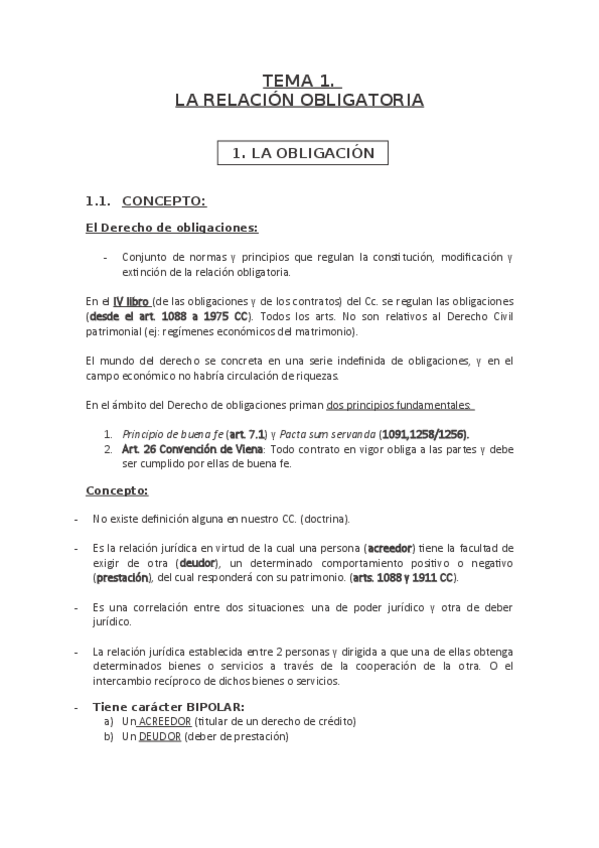 TEMA 1.
LA RELACIÓN OBLIGATORIA

1. LA OBLIGACIÓN

1.1. CONCEPTO:

El Derecho de obligaciones:

- Conjunto de normas y principios que regulan la constitución, modificación y extinción de la relación obligatoria.

En el IV libro (de las obligaciones y de los contratos) del Cc. se regulan las obligaciones (desde el art. 1088 a 1975 CC). Todos los arts. No son relativos al Derecho Civil patrimonial (ej: regímenes económicos del matrimonio).

El mundo del derecho se concreta en una serie indefinida de obligaciones, y en el campo económico no habría circulación de riquezas.

En el ámbito del Derecho de obligaciones priman dos principios fundamentales:

1. Principio de buena fe (art. 7.1) y Pacta sum servanda (1091,1258/1256).
2. Art. 26 Convención de Viena: Todo contrato en vigor obliga a las partes y debe ser cumplido por ellas de buena fe.

Concepto:

- No existe definición alguna en nuestro CC. (doctrina).

- Es la relación jurídica en virtud de la cual una persona (acreedor) tiene la facultad de exigir de otra (deudor), un determinado comportamiento positivo o negativo (prestación), del cual responderá con su patrimonio. (arts. 1088 y 1911 CC).

- Es una correlación entre dos situaciones: una de poder jurídico y otra de deber jurídico.

- La relación jurídica establecida entre 2 personas y dirigida a que una de ellas obtenga determinados bienes o servicios a través de la cooperación de la otra. O el intercambio recíproco de dichos bienes o servicios.

- Tiene carácter BIPOLAR:
a) Un ACREEDOR (titular de un derecho de crédito)
b) Un DEUDOR (deber de prestación)